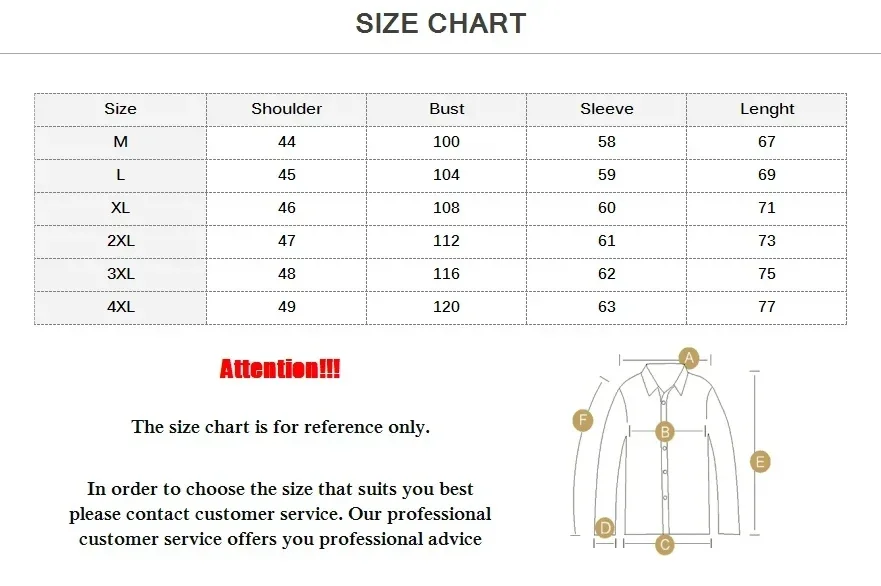 SIZE CHART

| Size | Shoulder | Bust | Sleeve | Lenght |
|---|---|---|---|---|
| M | 44 | 100 | 58 | 67 |
| L | 45 | 104 | 59 | 69 |
| XL | 46 | 108 | 60 | 71 |
| 2XL | 47 | 112 | 61 | 73 |
| 3XL | 48 | 116 | 62 | 75 |
| 4XL | 49 | 120 | 63 | 77 |

Attention!!!

The size chart is for reference only.

In order to choose the size that suits you best please contact customer service. Our professional customer service offers you professional advice

A
F
B
E
D
C